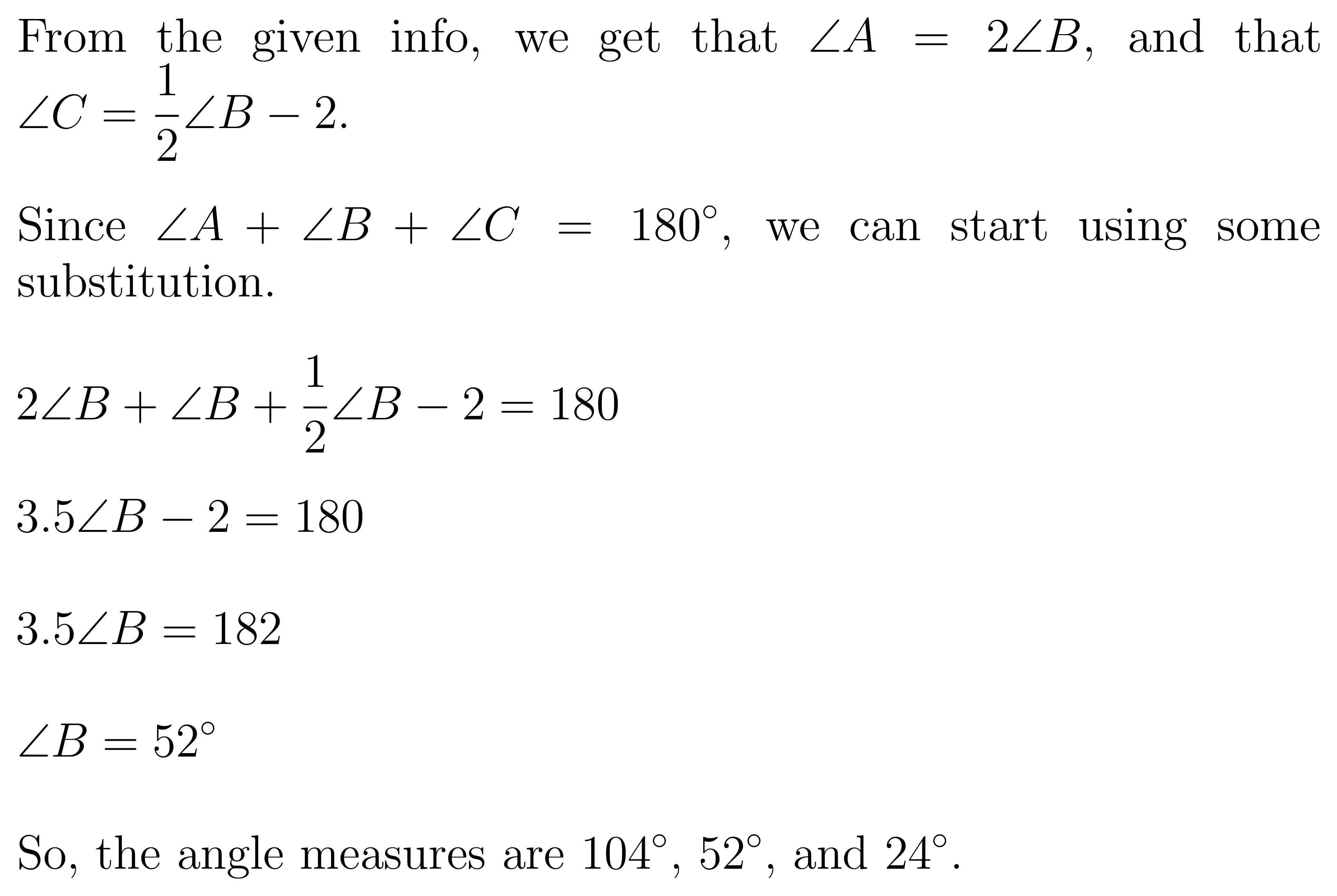 From the given info, we get that $\angle A = 2\angle B$, and that $\angle C = \frac{1}{2}\angle B - 2$.

Since $\angle A + \angle B + \angle C = 180^\circ$, we can start using some substitution.

$2\angle B + \angle B + \frac{1}{2}\angle B - 2 = 180$

$3.5\angle B - 2 = 180$

$3.5\angle B = 182$

$\angle B = 52^\circ$

So, the angle measures are $104^\circ$, $52^\circ$, and $24^\circ$.